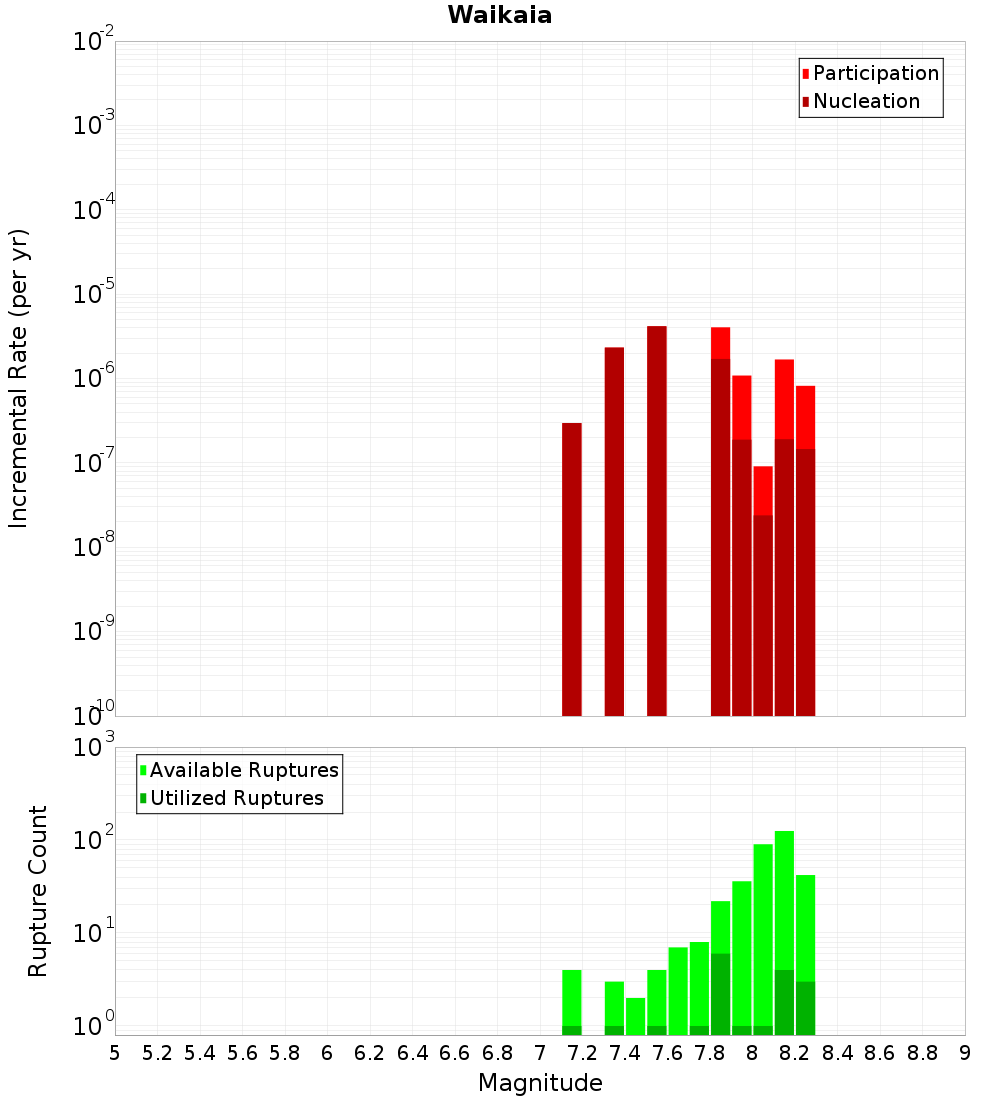 Waikaia

Participation
Nucleation

Incremental Rate (per yr)

$10^{-2}$
$10^{-3}$
$10^{-4}$
$10^{-5}$
$10^{-6}$
$10^{-7}$
$10^{-8}$
$10^{-9}$
$10^{-10}$

Available Ruptures
Utilized Ruptures

Rupture Count

$10^{3}$
$10^{2}$
$10^{1}$
$10^{0}$

5 5.2 5.4 5.6 5.8 6 6.2 6.4 6.6 6.8 7 7.2 7.4 7.6 7.8 8 8.2 8.4 8.6 8.8 9

Magnitude